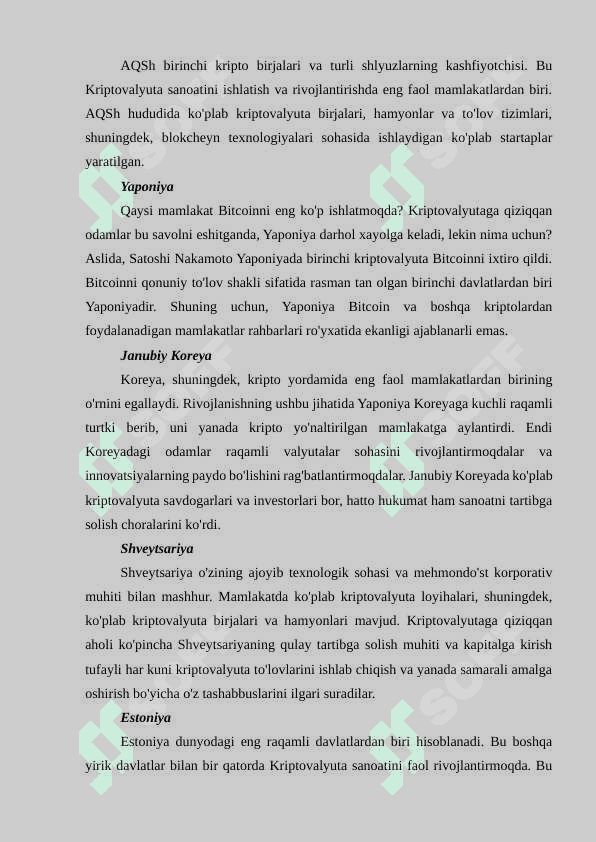 AQSh birinchi kripto birjalari va turli shlyuzlarning kashfiyotchisi. Bu Kriptovalyuta sanoatini ishlatish va rivojlantirishda eng faol mamlakatlardan biri. AQSh hududida ko'plab kriptovalyuta birjalari, hamyonlar va to'lov tizimlari, shuningdek, blokcheyn texnologiyalari sohasida ishlaydigan ko'plab startaplar yaratilgan.

Yaponiya

Qaysi mamlakat Bitcoinni eng ko'p ishlatmoqda? Kriptovalyutaga qiziqqan odamlar bu savolni eshitganda, Yaponiya darhol xayolga keladi, lekin nima uchun? Aslida, Satoshi Nakamoto Yaponiyada birinchi kriptovalyuta Bitcoinni ixtiro qildi. Bitcoinni qonuniy to'lov shakli sifatida rasman tan olgan birinchi davlatlardan biri Yaponiyadir. Shuning uchun, Yaponiya Bitcoin va boshqa kriptolardan foydalanadigan mamlakatlar rahbarlari ro'yxatida ekanligi ajablanarli emas.

Janubiy Koreya

Koreya, shuningdek, kripto yordamida eng faol mamlakatlardan birining o'rnini egallaydi. Rivojlanishning ushbu jihatida Yaponiya Koreyaga kuchli raqamli turtki berib, uni yanada kripto yo'naltirilgan mamlakatga aylantirdi. Endi Koreyadagi odamlar raqamli valyutalar sohasini rivojlantirmoqdalar va innovatsiyalarning paydo bo'lishini rag'batlantirmoqdalar. Janubiy Koreyada ko'plab kriptovalyuta savdogarlari va investorlari bor, hatto hukumat ham sanoatni tartibga solish choralarini ko'rdi.

Shveytsariya

Shveytsariya o'zining ajoyib texnologik sohasi va mehmondo'st korporativ muhiti bilan mashhur. Mamlakatda ko'plab kriptovalyuta loyihalari, shuningdek, ko'plab kriptovalyuta birjalari va hamyonlari mavjud. Kriptovalyutaga qiziqqan aholi ko'pincha Shveytsariyaning qulay tartibga solish muhiti va kapitalga kirish tufayli har kuni kriptovalyuta to'lovlarini ishlab chiqish va yanada samarali amalga oshirish bo'yicha o'z tashabbuslarini ilgari suradilar.

Estoniya

Estoniya dunyodagi eng raqamli davlatlardan biri hisoblanadi. Bu boshqa yirik davlatlar bilan bir qatorda Kriptovalyuta sanoatini faol rivojlantirmoqda. Bu